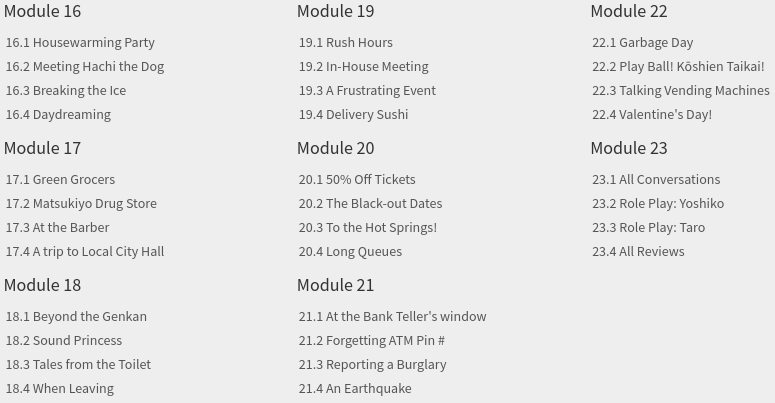 Module 16

16.1 Housewarming Party
16.2 Meeting Hachi the Dog
16.3 Breaking the Ice
16.4 Daydreaming

Module 17

17.1 Green Grocers
17.2 Matsukiyo Drug Store
17.3 At the Barber
17.4 A trip to Local City Hall

Module 18

18.1 Beyond the Genkan
18.2 Sound Princess
18.3 Tales from the Toilet
18.4 When Leaving

Module 19

19.1 Rush Hours
19.2 In-House Meeting
19.3 A Frustrating Event
19.4 Delivery Sushi

Module 20

20.1 50% Off Tickets
20.2 The Black-out Dates
20.3 To the Hot Springs!
20.4 Long Queues

Module 21

21.1 At the Bank Teller's window
21.2 Forgetting ATM Pin #
21.3 Reporting a Burglary
21.4 An Earthquake

Module 22

22.1 Garbage Day
22.2 Play Ball! Kōshien Taikai!
22.3 Talking Vending Machines
22.4 Valentine's Day!

Module 23

23.1 All Conversations
23.2 Role Play: Yoshiko
23.3 Role Play: Taro
23.4 All Reviews